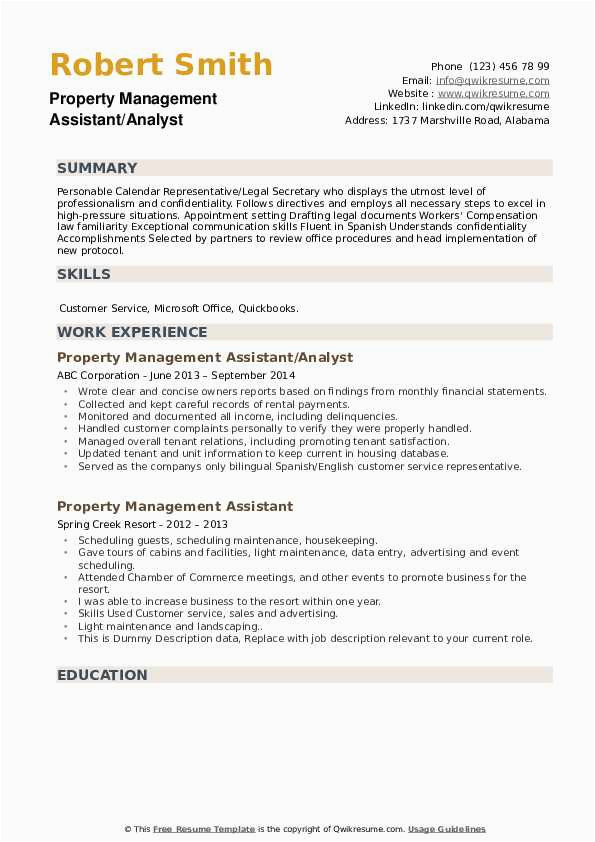 Robert Smith

Property Management Assistant/Analyst

Phone (123) 456 78 99
Email: info@qwikresume.com
Website : www.qwikresume.com
LinkedIn: linkedin.com/qwikresume
Address: 1737 Marshville Road, Alabama

SUMMARY

Personable Calendar Representative/Legal Secretary who displays the utmost level of professionalism and confidentiality. Follows directives and employs all necessary steps to excel in high-pressure situations. Appointment setting Drafting legal documents Workers' Compensation law familiarity Exceptional communication skills Fluent in Spanish Understands confidentiality Accomplishments Selected by partners to review office procedures and head implementation of new protocol.

SKILLS

Customer Service, Microsoft Office, Quickbooks.

WORK EXPERIENCE

Property Management Assistant/Analyst

ABC Corporation - June 2013 – September 2014

- Wrote clear and concise owners reports based on findings from monthly financial statements.
- Collected and kept careful records of rental payments.
- Monitored and documented all income, including delinquencies.
- Handled customer complaints personally to verify they were properly handled.
- Managed overall tenant relations, including promoting tenant satisfaction.
- Updated tenant and unit information to keep current in housing database.
- Served as the companys only bilingual Spanish/English customer service representative.

Property Management Assistant

Spring Creek Resort - 2012 – 2013

- Scheduling guests, scheduling maintenance, housekeeping.
- Gave tours of cabins and facilities, light maintenance, data entry, advertising and event scheduling.
- Attended Chamber of Commerce meetings, and other events to promote business for the resort.
- I was able to increase business to the resort within one year.
- Skills Used Customer service, sales and advertising.
- Light maintenance and landscaping..
- This is Dummy Description data, Replace with job description relevant to your current role.

EDUCATION

© This Free Resume Template is the copyright of Qwikresume.com. Usage Guidelines